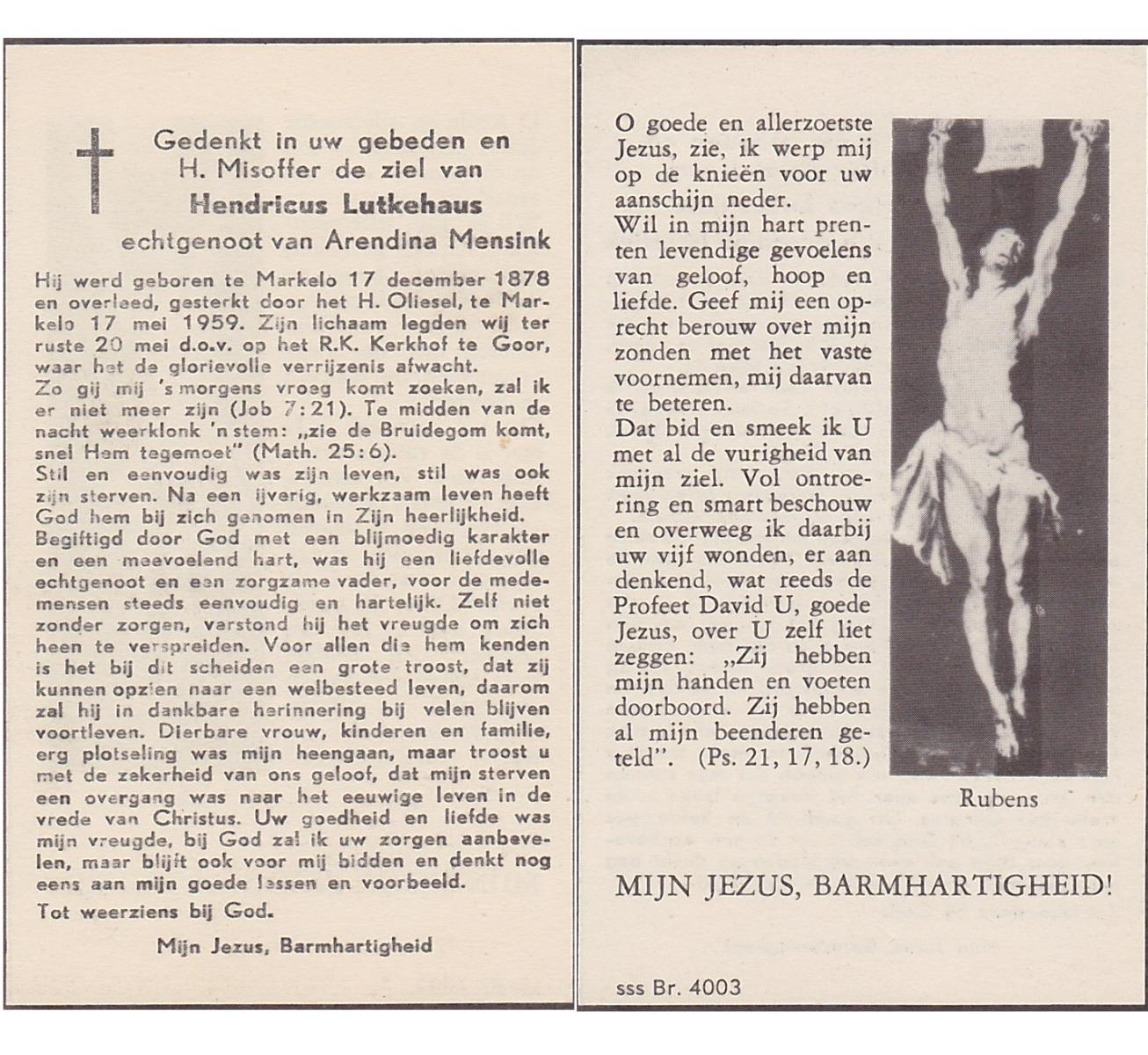 Gedenkt in uw gebeden en H. Misoffer de ziel van

Hendricus Lutkehaus

echtgenoot van Arendina Mensink

Hij werd geboren te Markelo 17 december 1878 en overleed, gesterkt door het H. Oliesel, te Markelo 17 mei 1959. Zijn lichaam legden wij ter ruste 20 mei d.o.v. op het R.K. Kerkhof te Goor, waar het de glorievolle verrijzenis afwacht.
Zo gij mij 's morgens vroeg komt zoeken, zal ik er niet meer zijn (Job 7:21). Te midden van de nacht weerklonk 'n stem: „zie de Bruidegom komt, snel Hem tegemoet" (Math. 25:6).
Stil en eenvoudig was zijn leven, stil was ook zijn sterven. Na een ijverig, werkzaam leven heeft God hem bij zich genomen in Zijn heerlijkheid.
Begiftigd door God met een blijmoedig karakter en een meevoelend hart, was hij een liefdevolle echtgenoot en een zorgzame vader, voor de medemensen steeds eenvoudig en hartelijk. Zelf niet zonder zorgen, verstond hij het vreugde om zich heen te verspreiden. Voor allen die hem kenden is het bij dit scheiden een grote troost, dat zij kunnen opzien naar een welbesteed leven, daarom zal hij in dankbare herinnering bij velen blijven voortleven. Dierbare vrouw, kinderen en familie, erg plotseling was mijn heengaan, maar troost u met de zekerheid van ons geloof, dat mijn sterven een overgang was naar het eeuwige leven in de vrede van Christus. Uw goedheid en liefde was mijn vreugde, bij God zal ik uw zorgen aanbevelen, maar blijft ook voor mij bidden en denkt nog eens aan mijn goede lessen en voorbeeld.
Tot weerziens bij God.

Mijn Jezus, Barmhartigheid

O goede en allerzoetste Jezus, zie, ik werp mij op de knieën voor uw aanschijn neder.
Wil in mijn hart prenten levendige gevoelens van geloof, hoop en liefde. Geef mij een oprecht berouw over mijn zonden met het vaste voornemen, mij daarvan te beteren.
Dat bid en smeek ik U met al de vurigheid van mijn ziel. Vol ontroering en smart beschouw en overweeg ik daarbij uw vijf wonden, er aan denkend, wat reeds de Profeet David U, goede Jezus, over U zelf liet zeggen: „Zij hebben mijn handen en voeten doorboord. Zij hebben al mijn beenderen geteld". (Ps. 21, 17, 18.)

Rubens

MIJN JEZUS, BARMHARTIGHEID!

sss Br. 4003